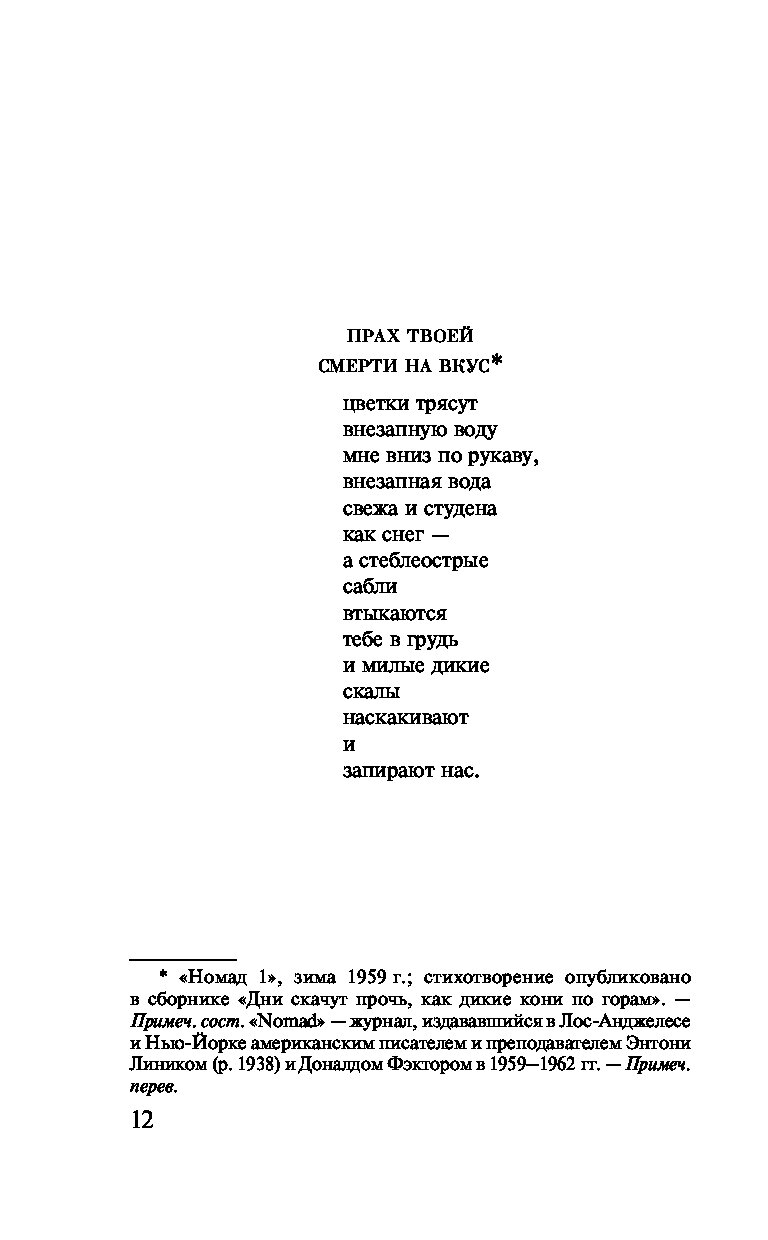 ПРАХ ТВОЕЙ
СМЕРТИ НА ВКУС*

цветки трясут
внезапную воду
мне вниз по рукаву,
внезапная вода
свежа и студена
как снег —
а стеблеострые
сабли
втыкаются
тебе в грудь
и милые дикие
скалы
наскакивают
и
запирают нас.

* «Номад 1», зима 1959 г.; стихотворение опубликовано в сборнике «Дни скачут прочь, как дикие кони по горам». — Примеч. сост. «Nomad» — журнал, издававшийся в Лос-Анджелесе и Нью-Йорке американским писателем и преподавателем Энтони Лиником (р. 1938) и Доналдом Фэктором в 1959—1962 гг. — Примеч. перев.

12